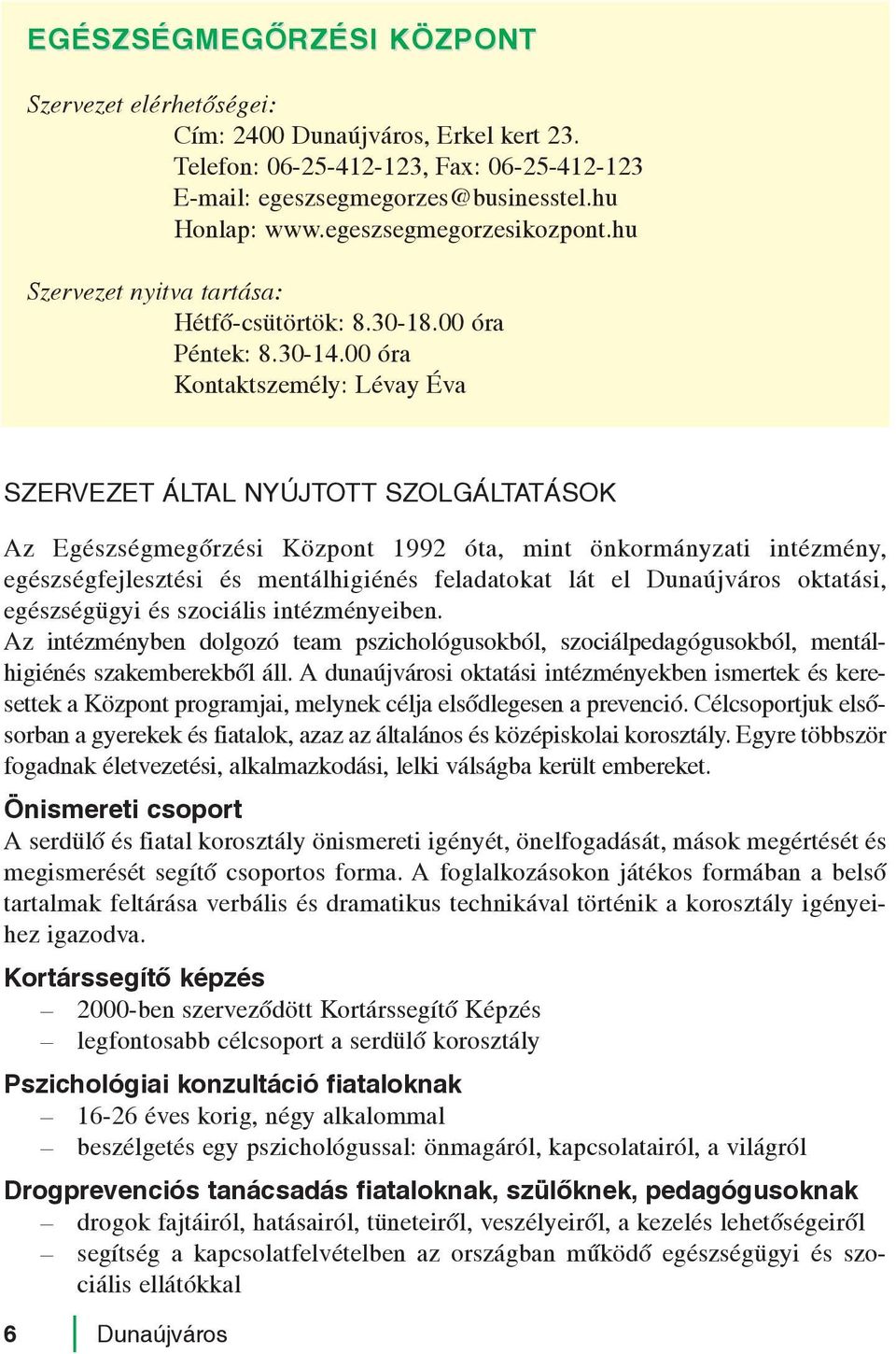 EGÉSZSÉGMEGŐRZÉSI KÖZPONT

Szervezet elérhetőségei:
Cím: 2400 Dunaújváros, Erkel kert 23.
Telefon: 06-25-412-123, Fax: 06-25-412-123
E-mail: egeszsegmegorzes@businesstel.hu
Honlap: www.egeszsegmegorzesikozpont.hu

Szervezet nyitva tartása:
Hétfő-csütörtök: 8.30-18.00 óra
Péntek: 8.30-14.00 óra
Kontaktszemély: Lévay Éva

SZERVEZET ÁLTAL NYÚJTOTT SZOLGÁLTATÁSOK

Az Egészségmegőrzési Központ 1992 óta, mint önkormányzati intézmény, egészségfejlesztési és mentálhigiénés feladatokat lát el Dunaújváros oktatási, egészségügyi és szociális intézményeiben.
Az intézményben dolgozó team pszichológusokból, szociálpedagógusokból, mentálhigiénés szakemberekből áll. A dunaújvárosi oktatási intézményekben ismertek és keresettek a Központ programjai, melynek célja elsődlegesen a prevenció. Célcsoportjuk elsősorban a gyerekek és fiatalok, azaz az általános és középiskolai korosztály. Egyre többször fogadnak életvezetési, alkalmazkodási, lelki válságba került embereket.

Önismereti csoport
A serdülő és fiatal korosztály önismereti igényét, önelfogadását, mások megértését és megismerését segítő csoportos forma. A foglalkozásokon játékos formában a belső tartalmak feltárása verbális és dramatikus technikával történik a korosztály igényeihez igazodva.

Kortárssegítő képzés
– 2000-ben szerveződött Kortárssegítő Képzés
– legfontosabb célcsoport a serdülő korosztály

Pszichológiai konzultáció fiataloknak
– 16-26 éves korig, négy alkalommal
– beszélgetés egy pszichológussal: önmagáról, kapcsolatairól, a világról

Drogprevenciós tanácsadás fiataloknak, szülőknek, pedagógusoknak
– drogok fajtáiról, hatásairól, tüneteiről, veszélyeiről, a kezelés lehetőségeiről
– segítség a kapcsolatfelvételben az országban működő egészségügyi és szociális ellátókkal

6 Dunaújváros